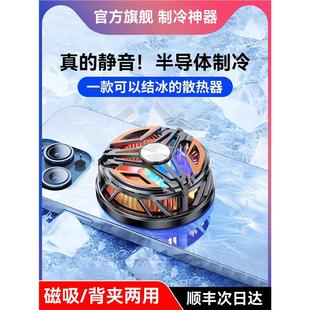 官方旗舰 制冷神器

真的静音！半导体制冷

一款可以结冰的散热器

磁吸/背夹两用

顺丰次日达